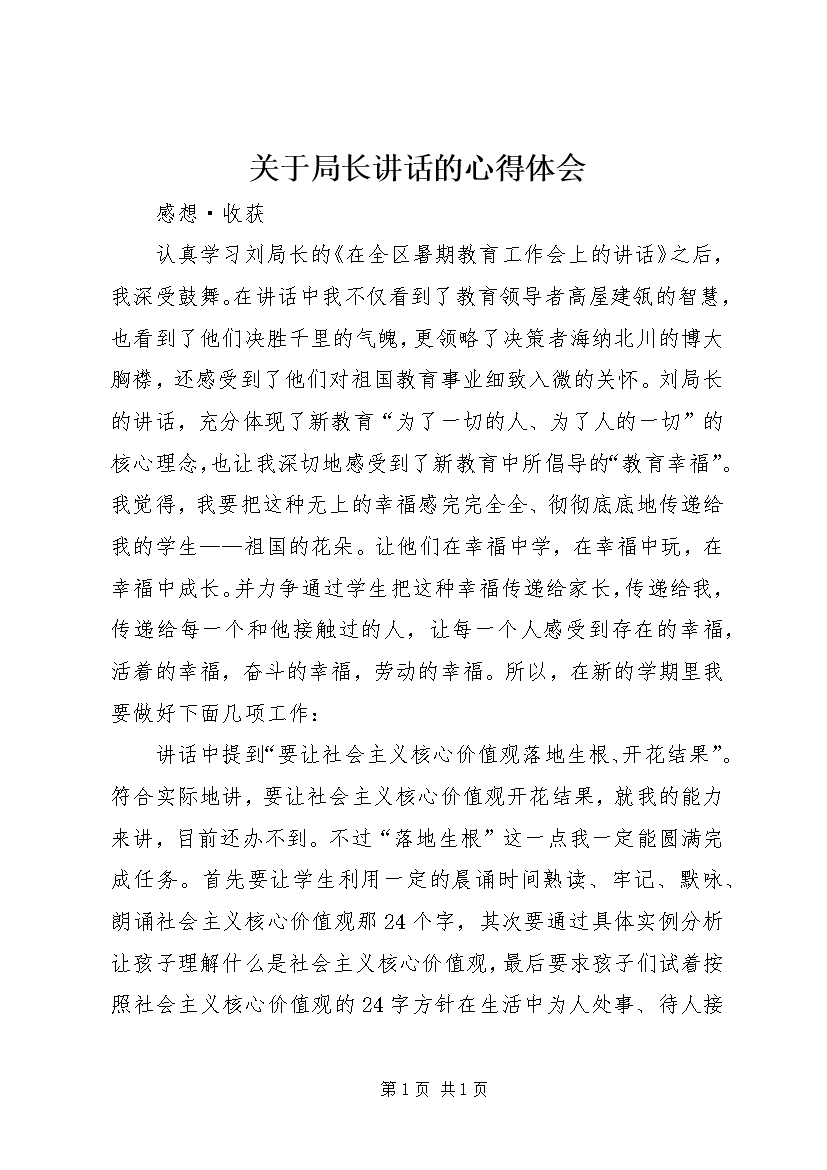 关于局长讲话的心得体会

感想·收获

认真学习刘局长的《在全区暑期教育工作会上的讲话》之后，我深受鼓舞。在讲话中我不仅看到了教育领导者高屋建瓴的智慧，也看到了他们决胜千里的气魄，更领略了决策者海纳北川的博大胸襟，还感受到了他们对祖国教育事业细致入微的关怀。刘局长的讲话，充分体现了新教育“为了一切的人、为了人的一切”的核心理念，也让我深切地感受到了新教育中所倡导的“教育幸福”。我觉得，我要把这种无上的幸福感完完全全、彻彻底底地传递给我的学生——祖国的花朵。让他们在幸福中学，在幸福中玩，在幸福中成长。并力争通过学生把这种幸福传递给家长，传递给我，传递给每一个和他接触过的人，让每一个人感受到存在的幸福，活着的幸福，奋斗的幸福，劳动的幸福。所以，在新的学期里我要做好下面几项工作：

讲话中提到“要让社会主义核心价值观落地生根、开花结果”。符合实际地讲，要让社会主义核心价值观开花结果，就我的能力来讲，目前还办不到。不过“落地生根”这一点我一定能圆满完成任务。首先要让学生利用一定的晨诵时间熟读、牢记、默咏、朗诵社会主义核心价值观那24个字，其次要通过具体实例分析让孩子理解什么是社会主义核心价值观，最后要求孩子们试着按照社会主义核心价值观的24字方针在生活中为人处事、待人接

第1页 共1页